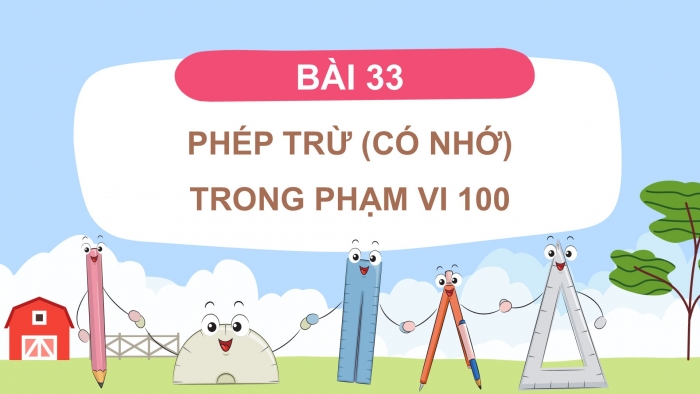 BÀI 33

PHÉP TRỪ (CÓ NHỚ)
TRONG PHẠM VI 100